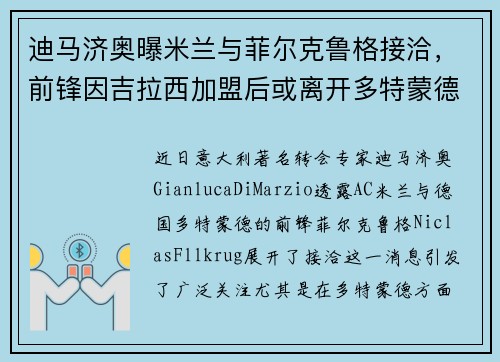 迪马济奥曝米兰与菲尔克鲁格接洽，前锋因吉拉西加盟后或离开多特蒙德

近日意大利著名转会专家迪马济奥GianlucaDiMarzio透露AC米兰与德国多特蒙德的前锋菲尔克鲁格NiclasFllkrug展开了接洽这一消息引发了广泛关注尤其是在多特蒙德方面